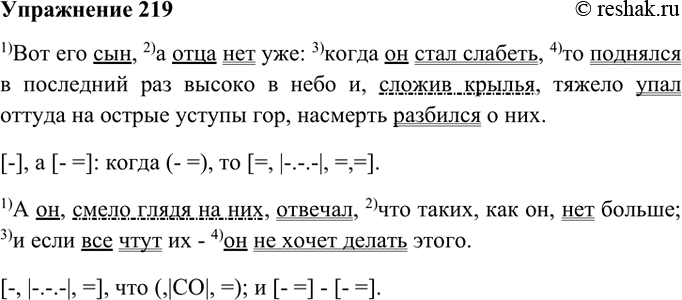 Упражнение 219 © reshak.ru

$^{1)}$Вот его сын, $^{2)}$а отца нет уже: $^{3)}$когда он стал слабеть, $^{4)}$то поднялся в последний раз высоко в небо и, сложив крылья, тяжело упал оттуда на острые уступы гор, насмерть разбился о них.

[-], а [- =]: когда (- =), то [=, |-.-.-|, =,=].

$^{1)}$А он, смело глядя на них, отвечал, $^{2)}$что таких, как он, нет больше; $^{3)}$и если все чтут их - $^{4)}$он не хочет делать этого.

[-, |-.-.-|, =], что (,|СО|, =); и [- =] - [- =].